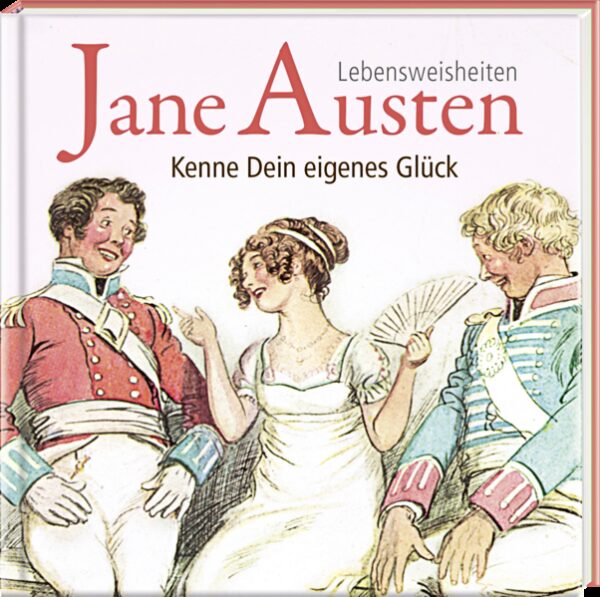 Lebensweisheiten
Jane Austen
Kenne Dein eigenes Glück